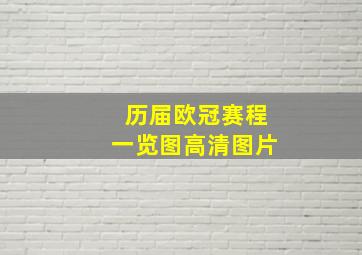 历届欧冠赛程
一览图高清图片